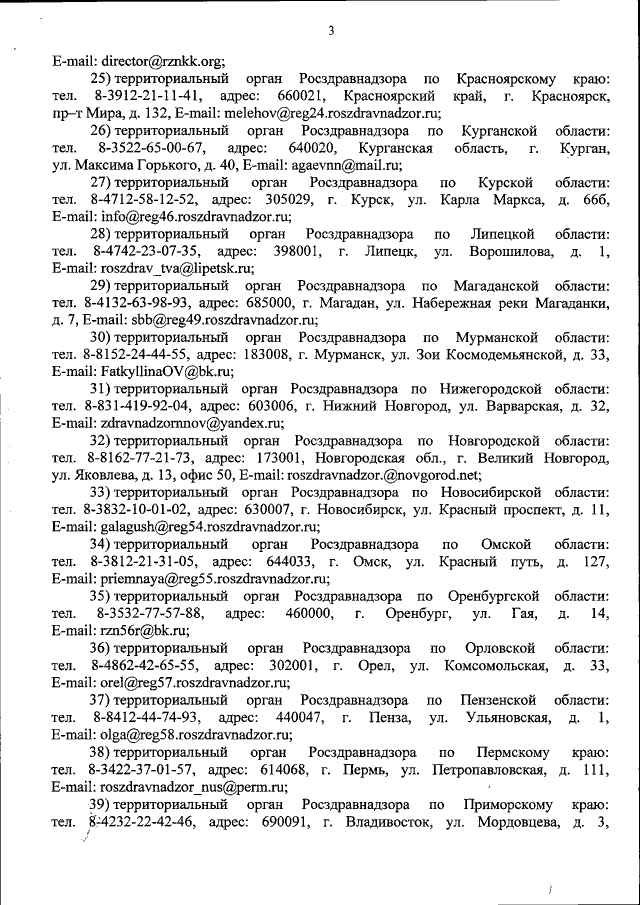 3

E-mail: director@rznkk.org;

25) территориальный орган Росздравнадзора по Красноярскому краю: тел. 8-3912-21-11-41, адрес: 660021, Красноярский край, г. Красноярск, пр–т Мира, д. 132, E-mail: melehov@reg24.roszdravnadzor.ru;

26) территориальный орган Росздравнадзора по Курганской области: тел. 8-3522-65-00-67, адрес: 640020, Курганская область, г. Курган, ул. Максима Горького, д. 40, E-mail: agaevnn@mail.ru;

27) территориальный орган Росздравнадзора по Курской области: тел. 8-4712-58-12-52, адрес: 305029, г. Курск, ул. Карла Маркса, д. 66б, E-mail: info@reg46.roszdravnadzor.ru;

28) территориальный орган Росздравнадзора по Липецкой области: тел. 8-4742-23-07-35, адрес: 398001, г. Липецк, ул. Ворошилова, д. 1, E-mail: roszdrav_tva@lipetsk.ru;

29) территориальный орган Росздравнадзора по Магаданской области: тел. 8-4132-63-98-93, адрес: 685000, г. Магадан, ул. Набережная реки Магаданки, д. 7, E-mail: sbb@reg49.roszdravnadzor.ru;

30) территориальный орган Росздравнадзора по Мурманской области: тел. 8-8152-24-44-55, адрес: 183008, г. Мурманск, ул. Зои Космодемьянской, д. 33, E-mail: FatkyllinaOV@bk.ru;

31) территориальный орган Росздравнадзора по Нижегородской области: тел. 8-831-419-92-04, адрес: 603006, г. Нижний Новгород, ул. Варварская, д. 32, E-mail: zdravnadzornnov@yandex.ru;

32) территориальный орган Росздравнадзора по Новгородской области: тел. 8-8162-77-21-73, адрес: 173001, Новгородская обл., г. Великий Новгород, ул. Яковлева, д. 13, офис 50, E-mail: roszdravnadzor.@novgorod.net;

33) территориальный орган Росздравнадзора по Новосибирской области: тел. 8-3832-10-01-02, адрес: 630007, г. Новосибирск, ул. Красный проспект, д. 11, E-mail: galagush@reg54.roszdravnadzor.ru;

34) территориальный орган Росздравнадзора по Омской области: тел. 8-3812-21-31-05, адрес: 644033, г. Омск, ул. Красный путь, д. 127, E-mail: priemnaya@reg55.roszdravnadzor.ru;

35) территориальный орган Росздравнадзора по Оренбургской области: тел. 8-3532-77-57-88, адрес: 460000, г. Оренбург, ул. Гая, д. 14, E-mail: rzn56r@bk.ru;

36) территориальный орган Росздравнадзора по Орловской области: тел. 8-4862-42-65-55, адрес: 302001, г. Орел, ул. Комсомольская, д. 33, E-mail: orel@reg57.roszdravnadzor.ru;

37) территориальный орган Росздравнадзора по Пензенской области: тел. 8-8412-44-74-93, адрес: 440047, г. Пенза, ул. Ульяновская, д. 1, E-mail: olga@reg58.roszdravnadzor.ru;

38) территориальный орган Росздравнадзора по Пермскому краю: тел. 8-3422-37-01-57, адрес: 614068, г. Пермь, ул. Петропавловская, д. 111, E-mail: roszdravnadzor_nus@perm.ru;

39) территориальный орган Росздравнадзора по Приморскому краю: тел. 8-4232-22-42-46, адрес: 690091, г. Владивосток, ул. Мордовцева, д. 3,